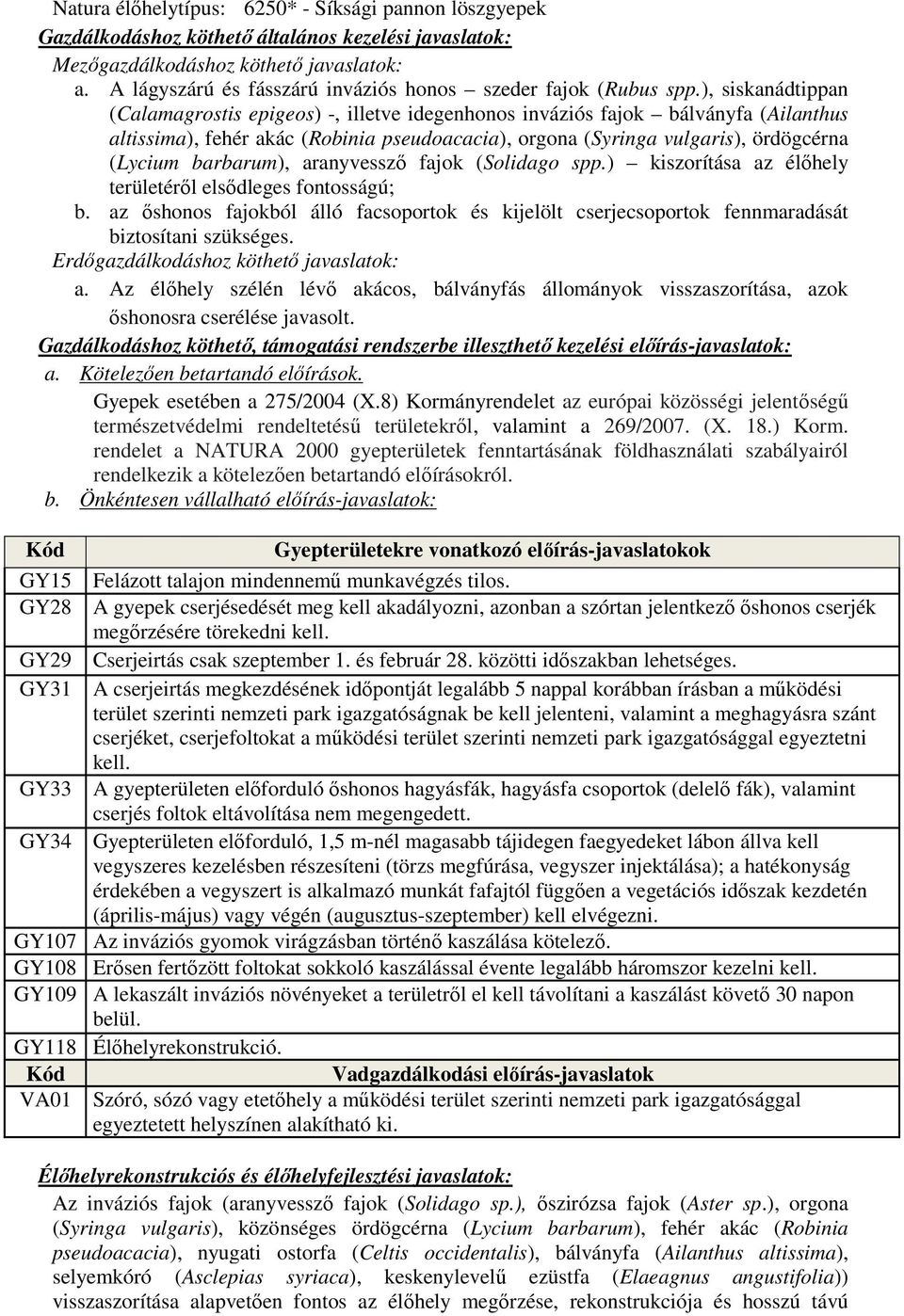 Natura élőhelytípus: 6250* - Síksági pannon löszgyepek
Gazdálkodáshoz köthető általános kezelési javaslatok:
Mezőgazdálkodáshoz köthető javaslatok:
a. A lágyszárú és fásszárú inváziós honos – szeder fajok (Rubus spp.), siskanádtippan (Calamagrostis epigeos) -, illetve idegenhonos inváziós fajok – bálványfa (Ailanthus altissima), fehér akác (Robinia pseudoacacia), orgona (Syringa vulgaris), ördögcérna (Lycium barbarum), aranyvessző fajok (Solidago spp.) – kiszorítása az élőhely területéről elsődleges fontosságú;
b. az őshonos fajokból álló facsoportok és kijelölt cserjecsoportok fennmaradását biztosítani szükséges.
Erdőgazdálkodáshoz köthető javaslatok:
a. Az élőhely szélén lévő akácos, bálványfás állományok visszaszorítása, azok őshonosra cserélése javasolt.
Gazdálkodáshoz köthető, támogatási rendszerbe illeszthető kezelési előírás-javaslatok:
a. Kötelezően betartandó előírások.
Gyepek esetében a 275/2004 (X.8) Kormányrendelet az európai közösségi jelentőségű természetvédelmi rendeltetésű területekről, valamint a 269/2007. (X. 18.) Korm. rendelet a NATURA 2000 gyepterületek fenntartásának földhasználati szabályairól rendelkezik a kötelezően betartandó előírásokról.
b. Önkéntesen vállalható előírás-javaslatok:

| Kód | Gyepterületekre vonatkozó előírás-javaslatokok |
|---|---|
| GY15 | Felázott talajon mindennemű munkavégzés tilos. |
| GY28 | A gyepek cserjésedését meg kell akadályozni, azonban a szórtan jelentkező őshonos cserjék megőrzésére törekedni kell. |
| GY29 | Cserjeirtás csak szeptember 1. és február 28. közötti időszakban lehetséges. |
| GY31 | A cserjeirtás megkezdésének időpontját legalább 5 nappal korábban írásban a működési terület szerinti nemzeti park igazgatóságnak be kell jelenteni, valamint a meghagyásra szánt cserjéket, cserjefoltokat a működési terület szerinti nemzeti park igazgatósággal egyeztetni kell. |
| GY33 | A gyepterületen előforduló őshonos hagyásfák, hagyásfa csoportok (delelő fák), valamint cserjés foltok eltávolítása nem megengedett. |
| GY34 | Gyepterületen előforduló, 1,5 m-nél magasabb tájidegen faegyedeket lábon állva kell vegyszeres kezelésben részesíteni (törzs megfúrása, vegyszer injektálása); a hatékonyság érdekében a vegyszert is alkalmazó munkát fafajtól függően a vegetációs időszak kezdetén (április-május) vagy végén (augusztus-szeptember) kell elvégezni. |
| GY107 | Az inváziós gyomok virágzásban történő kaszálása kötelező. |
| GY108 | Erősen fertőzött foltokat sokkoló kaszálással évente legalább háromszor kezelni kell. |
| GY109 | A lekaszált inváziós növényeket a területről el kell távolítani a kaszálást követő 30 napon belül. |
| GY118 | Élőhelyrekonstrukció. |
| Kód | Vadgazdálkodási előírás-javaslatok |
| VA01 | Szóró, sózó vagy etetőhely a működési terület szerinti nemzeti park igazgatósággal egyeztetett helyszínen alakítható ki. |

Élőhelyrekonstrukciós és élőhelyfejlesztési javaslatok:
Az inváziós fajok (aranyvessző fajok (Solidago sp.), őszirózsa fajok (Aster sp.), orgona (Syringa vulgaris), közönséges ördögcérna (Lycium barbarum), fehér akác (Robinia pseudoacacia), nyugati ostorfa (Celtis occidentalis), bálványfa (Ailanthus altissima), selyemkóró (Asclepias syriaca), keskenylevelű ezüstfa (Elaeagnus angustifolia)) visszaszorítása alapvetően fontos az élőhely megőrzése, rekonstrukciója és hosszú távú